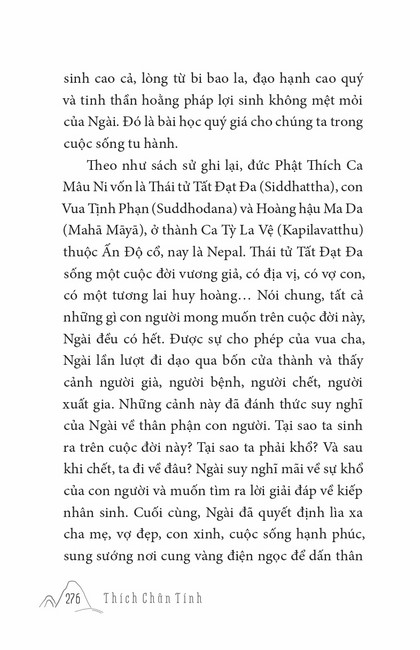 sinh cao cả, lòng từ bi bao la, đạo hạnh cao quý và tinh thần hoằng pháp lợi sinh không mệt mỏi của Ngài. Đó là bài học quý giá cho chúng ta trong cuộc sống tu hành.

Theo như sách sử ghi lại, đức Phật Thích Ca Mâu Ni vốn là Thái tử Tất Đạt Đa (Siddhattha), con Vua Tịnh Phạn (Suddhodana) và Hoàng hậu Ma Da (Mahā Māyā), ở thành Ca Tỳ La Vệ (Kapilavatthu) thuộc Ấn Độ cổ, nay là Nepal. Thái tử Tất Đạt Đa sống một cuộc đời vương giả, có địa vị, có vợ con, có một tương lai huy hoàng... Nói chung, tất cả những gì con người mong muốn trên cuộc đời này, Ngài đều có hết. Được sự cho phép của vua cha, Ngài lần lượt đi dạo qua bốn cửa thành và thấy cảnh người già, người bệnh, người chết, người xuất gia. Những cảnh này đã đánh thức suy nghĩ của Ngài về thân phận con người. Tại sao ta sinh ra trên cuộc đời này? Tại sao ta phải khổ? Và sau khi chết, ta đi về đâu? Ngài suy nghĩ mãi về sự khổ của con người và muốn tìm ra lời giải đáp về kiếp nhân sinh. Cuối cùng, Ngài đã quyết định lìa xa cha mẹ, vợ đẹp, con xinh, cuộc sống hạnh phúc, sung sướng nơi cung vàng điện ngọc để dấn thân

276 Thích Chân Tính